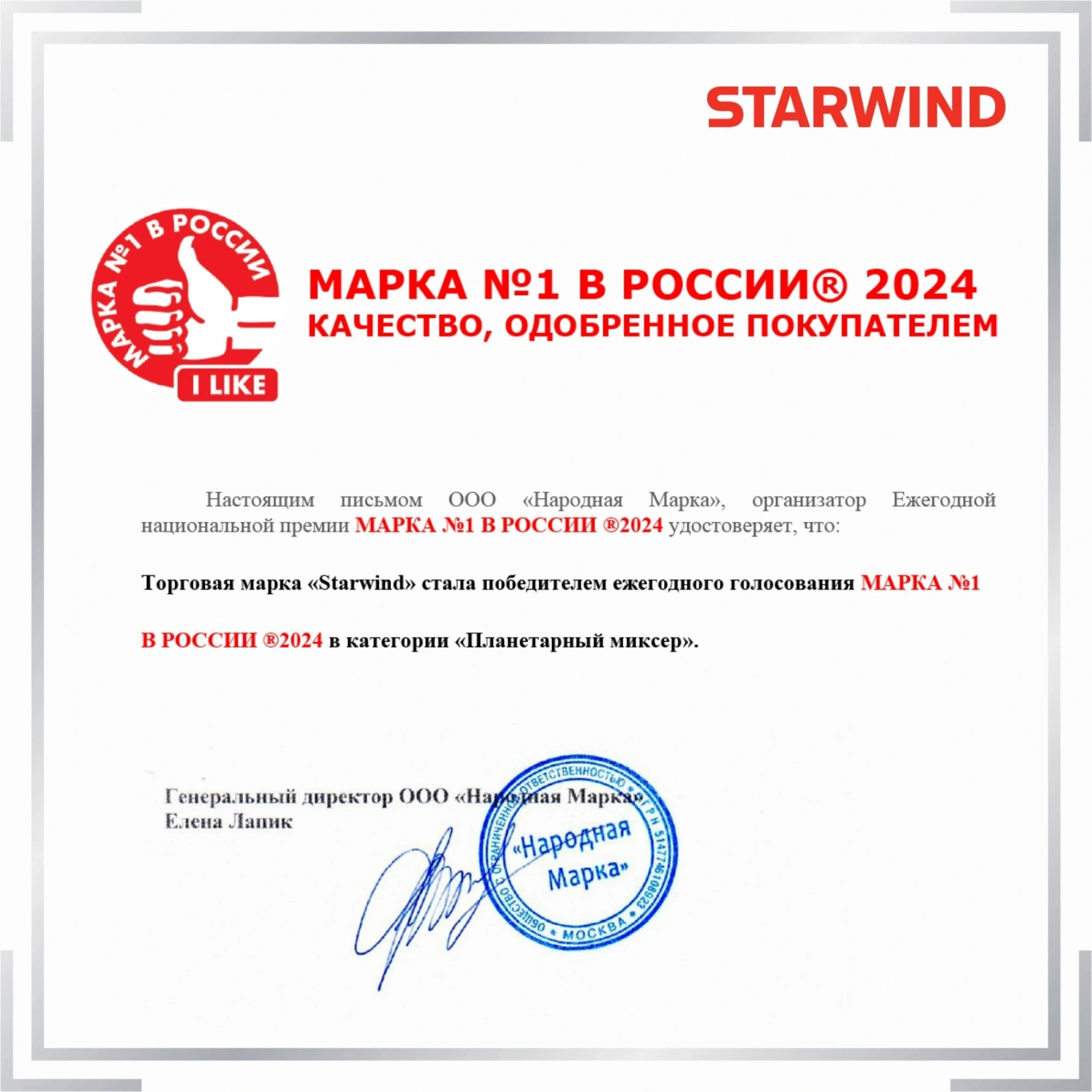 STARWIND

МАРКА №1 В РОССИИ

I LIKE

МАРКА №1 В РОССИИ® 2024
КАЧЕСТВО, ОДОБРЕННОЕ ПОКУПАТЕЛЕМ

Настоящим письмом ООО «Народная Марка», организатор Ежегодной национальной премии МАРКА №1 В РОССИИ ®2024 удостоверяет, что:

Торговая марка «Starwind» стала победителем ежегодного голосования МАРКА №1 В РОССИИ ®2024 в категории «Планетарный миксер».

Генеральный директор ООО «Народная Марка»
Елена Лапик

ОБЩЕСТВО С ОГРАНИЧЕННОЙ ОТВЕТСТВЕННОСТЬЮ * ОГРН 5147746108923 * МОСКВА *
«Народная Марка»